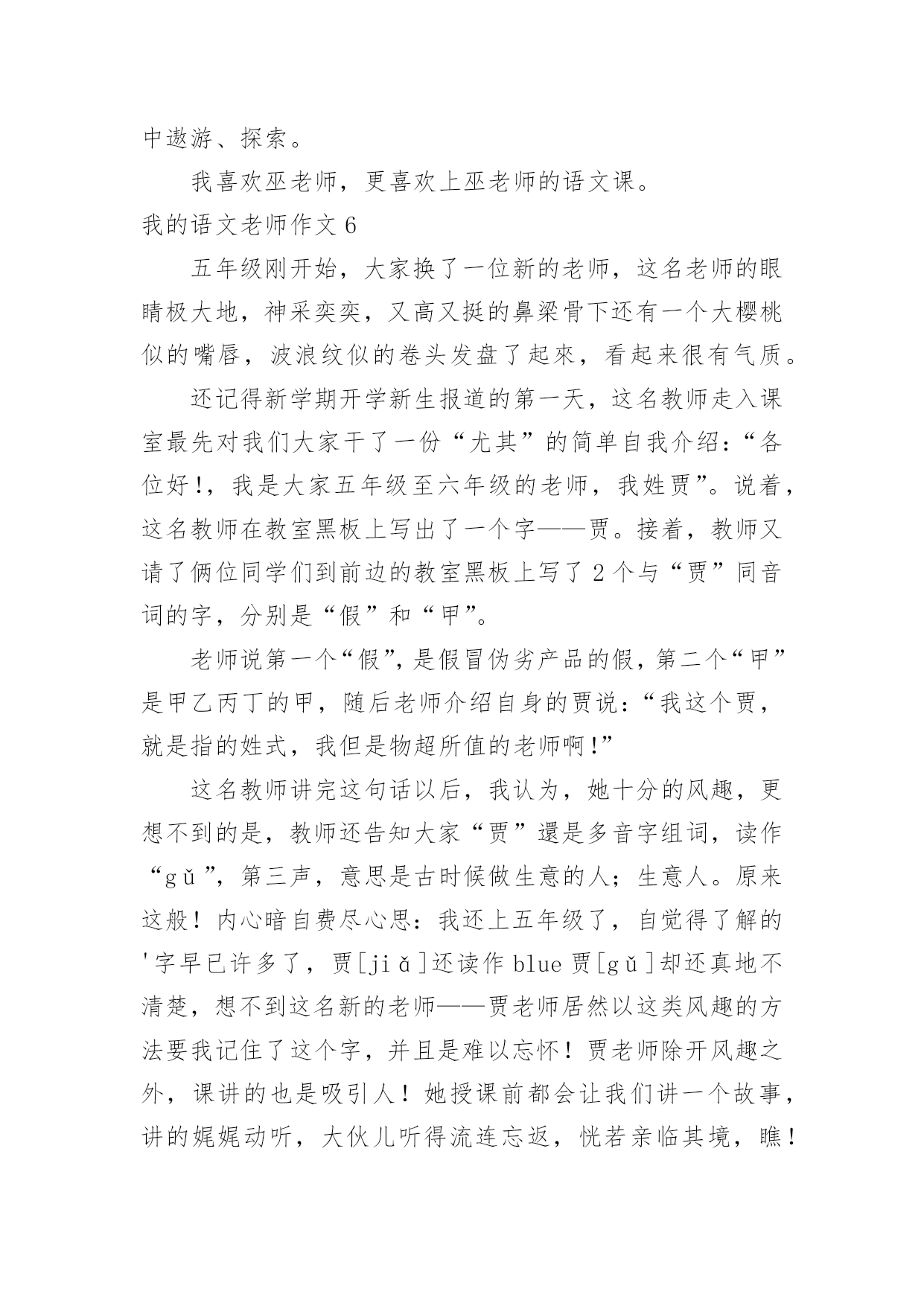 中遨游、探索。

我喜欢巫老师，更喜欢上巫老师的语文课。

我的语文老师作文 6

五年级刚开始，大家换了一位新的老师，这名老师的眼睛极大地，神采奕奕，又高又挺的鼻梁骨下还有一个大樱桃似的嘴唇，波浪纹似的卷头发盘了起來，看起来很有气质。

还记得新学期开学新生报道的第一天，这名教师走入课室最先对我们大家干了一份“尤其”的简单自我介绍：“各位好!，我是大家五年级至六年级的老师，我姓贾”。说着，这名教师在教室黑板上写出了一个字——贾。接着，教师又请了俩位同学们到前边的教室黑板上写了 2 个与“贾”同音词的字，分别是“假”和“甲”。

老师说第一个“假”，是假冒伪劣产品的假，第二个“甲”是甲乙丙丁的甲，随后老师介绍自身的贾说：“我这个贾，就是指的姓式，我但是物超所值的老师啊!”

这名教师讲完这句话以后，我认为，她十分的风趣，更想不到的是，教师还告知大家“贾”還是多音字组词，读作“gǔ”，第三声，意思是古时候做生意的人；生意人。原来这般！内心暗自费尽心思：我还上五年级了，自觉得了解的'字早已许多了，贾[jiǎ]还读作 blue 贾[gǔ]却还真地不清楚，想不到这名新的老师——贾老师居然以这类风趣的方法要我记住了这个字，并且是难以忘怀！贾老师除开风趣之外，课讲的也是吸引人！她授课前都会让我们讲一个故事，讲的娓娓动听，大伙儿听得流连忘返，恍若亲临其境，瞧！